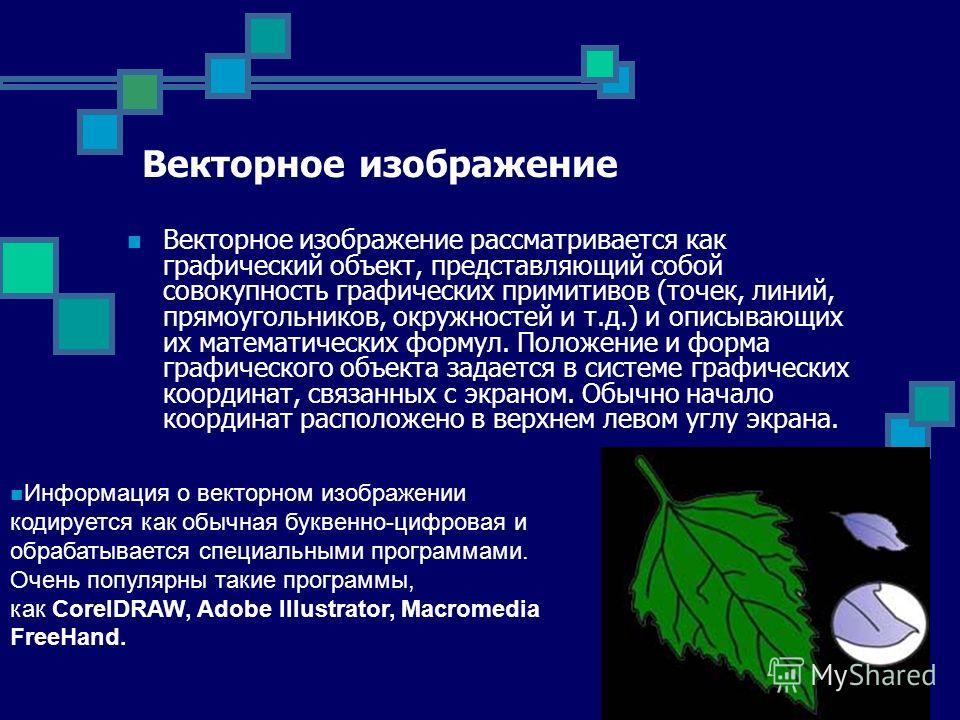 Векторное изображение

Векторное изображение рассматривается как графический объект, представляющий собой совокупность графических примитивов (точек, линий, прямоугольников, окружностей и т.д.) и описывающих их математических формул. Положение и форма графического объекта задается в системе графических координат, связанных с экраном. Обычно начало координат расположено в верхнем левом углу экрана.

Информация о векторном изображении кодируется как обычная буквенно-цифровая и обрабатывается специальными программами. Очень популярны такие программы, как CorelDRAW, Adobe Illustrator, Macromedia FreeHand.

MyShared